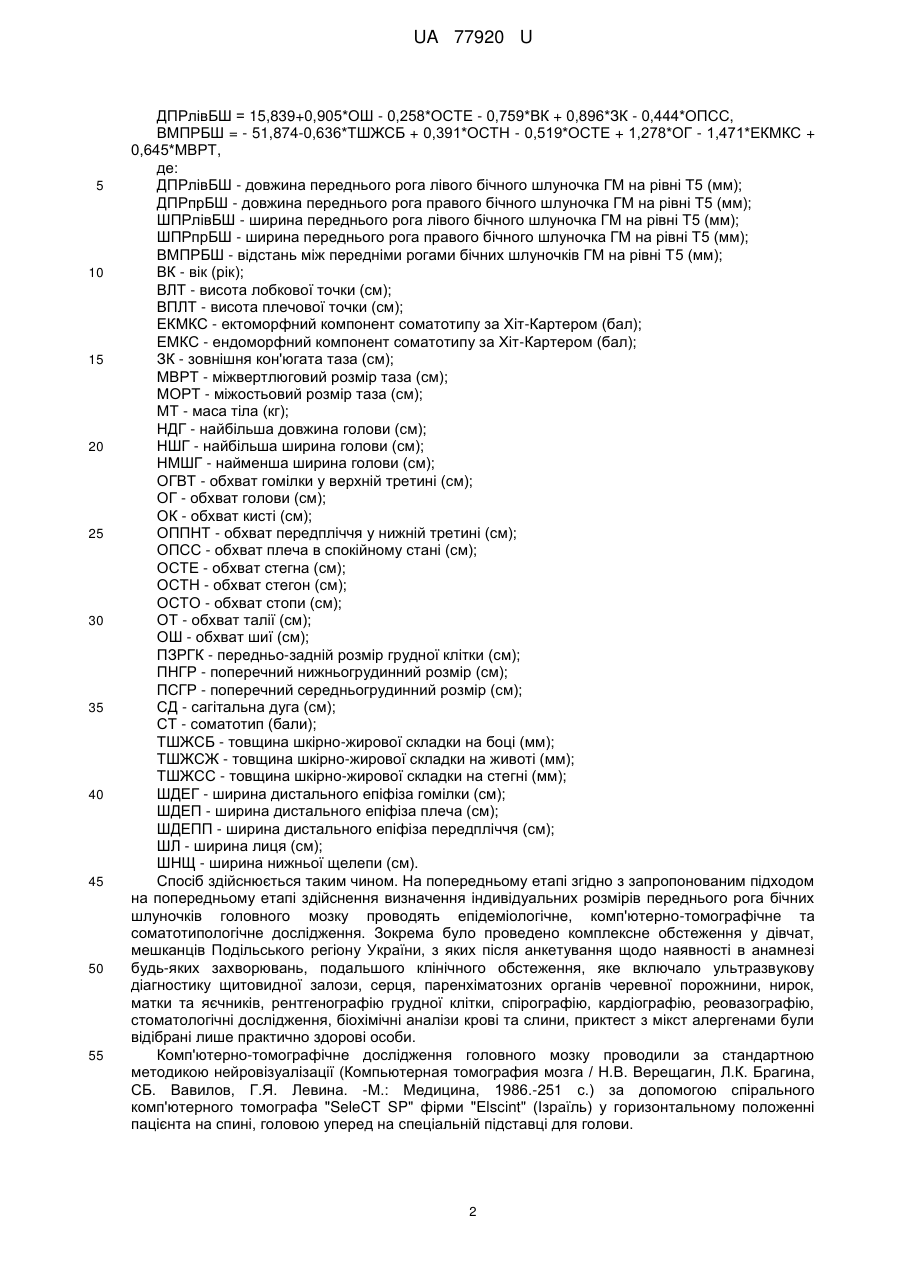 UA 77920 U

ДПРлівБШ = 15,839+0,905*ОШ - 0,258*ОСТЕ - 0,759*ВК + 0,896*ЗК - 0,444*ОПСС,
ВМПРБШ = - 51,874-0,636*ТШЖСБ + 0,391*ОСТН - 0,519*ОСТЕ + 1,278*ОГ - 1,471*ЕКМКС + 0,645*МВРТ,
де:
5 ДПРлівБШ - довжина переднього рога лівого бічного шлуночка ГМ на рівні Т5 (мм);
ДПРпрБШ - довжина переднього рога правого бічного шлуночка ГМ на рівні Т5 (мм);
ШПРлівБШ - ширина переднього рога лівого бічного шлуночка ГМ на рівні Т5 (мм);
ШПРпрБШ - ширина переднього рога правого бічного шлуночка ГМ на рівні Т5 (мм);
ВМПРБШ - відстань між передніми рогами бічних шлуночків ГМ на рівні Т5 (мм);
10 ВК - вік (рік);
ВЛТ - висота лобкової точки (см);
ВПЛТ - висота плечової точки (см);
ЕКМКС - ектоморфний компонент соматотипу за Хіт-Картером (бал);
ЕМКС - ендоморфний компонент соматотипу за Хіт-Картером (бал);
15 ЗК - зовнішня кон'югата таза (см);
МВРТ - міжвертлюговий розмір таза (см);
МОРТ - міжостьовий розмір таза (см);
МТ - маса тіла (кг);
НДГ - найбільша довжина голови (см);
20 НШГ - найбільша ширина голови (см);
НМШГ - найменша ширина голови (см);
ОГВТ - обхват гомілки у верхній третині (см);
ОГ - обхват голови (см);
ОК - обхват кисті (см);
25 ОППНТ - обхват передпліччя у нижній третині (см);
ОПСС - обхват плеча в спокійному стані (см);
ОСТЕ - обхват стегна (см);
ОСТН - обхват стегон (см);
ОСТО - обхват стопи (см);
30 ОТ - обхват талії (см);
ОШ - обхват шиї (см);
ПЗРГК - передньо-задній розмір грудної клітки (см);
ПНГР - поперечний нижньогрудинний розмір (см);
ПСГР - поперечний середньогрудинний розмір (см);
35 СД - сагітальна дуга (см);
СТ - соматотип (бали);
ТШЖСБ - товщина шкірно-жирової складки на боці (мм);
ТШЖСЖ - товщина шкірно-жирової складки на животі (мм);
ТШЖСС - товщина шкірно-жирової складки на стегні (мм);
40 ШДЕГ - ширина дистального епіфіза гомілки (см);
ШДЕП - ширина дистального епіфіза плеча (см);
ШДЕПП - ширина дистального епіфіза передпліччя (см);
ШЛ - ширина лиця (см);
ШНЩ - ширина нижньої щелепи (см).
45 Спосіб здійснюється таким чином. На попередньому етапі згідно з запропонованим підходом на попередньому етапі здійснення визначення індивідуальних розмірів переднього рога бічних шлуночків головного мозку проводять епідеміологічне, комп'ютерно-томографічне та соматотипологічне дослідження. Зокрема було проведено комплексне обстеження у дівчат, мешканців Подільського регіону України, з яких після анкетування щодо наявності в анамнезі 50 будь-яких захворювань, подальшого клінічного обстеження, яке включало ультразвукову діагностику щитовидної залози, серця, паренхіматозних органів черевної порожнини, нирок, матки та яєчників, рентгенографію грудної клітки, спірографію, кардіографію, реовазографію, стоматологічні дослідження, біохімічні аналізи крові та слини, приктест з мікст алергенами були відібрані лише практично здорові особи.
55 Комп'ютерно-томографічне дослідження головного мозку проводили за стандартною методикою нейровізуалізації (Компьютерная томография мозга / Н.В. Верещагин, Л.К. Брагина, СБ. Вавилов, Г.Я. Левина. -М.: Медицина, 1986.-251 с.) за допомогою спірального комп'ютерного томографа "SeleCT SP" фірми "Elscint" (Ізраїль) у горизонтальному положенні пацієнта на спині, головою уперед на спеціальній підставці для голови.

2